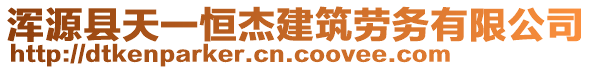 浑源县天一恒杰建筑劳务有限公司
http://dtkenparker.cn.coovee.com